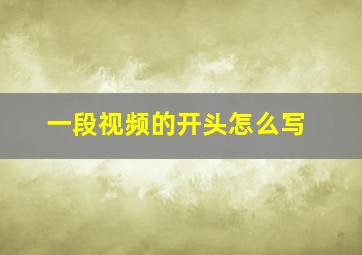 一段视频的开头怎么写